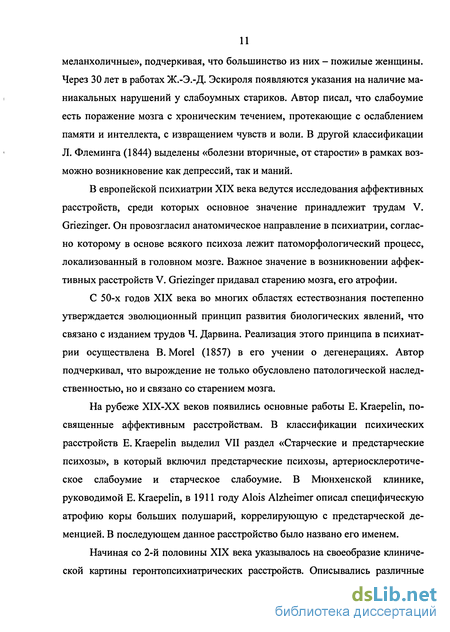 11

меланхоличные», подчеркивая, что большинство из них – пожилые женщины. Через 30 лет в работах Ж.-Э.-Д. Эскироля появляются указания на наличие маниакальных нарушений у слабоумных стариков. Автор писал, что слабоумие есть поражение мозга с хроническим течением, протекающие с ослаблением памяти и интеллекта, с извращением чувств и воли. В другой классификации Л. Флеминга (1844) выделены «болезни вторичные, от старости» в рамках возможно возникновение как депрессий, так и маний.

В европейской психиатрии XIX века ведутся исследования аффективных расстройств, среди которых основное значение принадлежит трудам V. Griezinger. Он провозгласил анатомическое направление в психиатрии, согласно которому в основе всякого психоза лежит патоморфологический процесс, локализованный в головном мозге. Важное значение в возникновении аффективных расстройств V. Griezinger придавал старению мозга, его атрофии.

С 50-х годов XIX века во многих областях естествознания постепенно утверждается эволюционный принцип развития биологических явлений, что связано с изданием трудов Ч. Дарвина. Реализация этого принципа в психиатрии осуществлена B. Morel (1857) в его учении о дегенерациях. Автор подчеркивал, что вырождение не только обусловлено патологической наследственностью, но и связано со старением мозга.

На рубеже XIX-XX веков появились основные работы E. Kraepelin, посвященные аффективным расстройствам. В классификации психических расстройств E. Kraepelin выделил VII раздел «Старческие и предстарческие психозы», в который включил предстарческие психозы, артериосклеротическое слабоумие и старческое слабоумие. В Мюнхенской клинике, руководимой E. Kraepelin, в 1911 году Alois Alzheimer описал специфическую атрофию коры больших полушарий, коррелирующую с предстарческой деменцией. В последующем данное расстройство было названо его именем.

Начиная со 2-й половины XIX века указывалось на своеобразие клинической картины геронтопсихиатрических расстройств. Описывались различные

dsLib.net
библиотека диссертаций